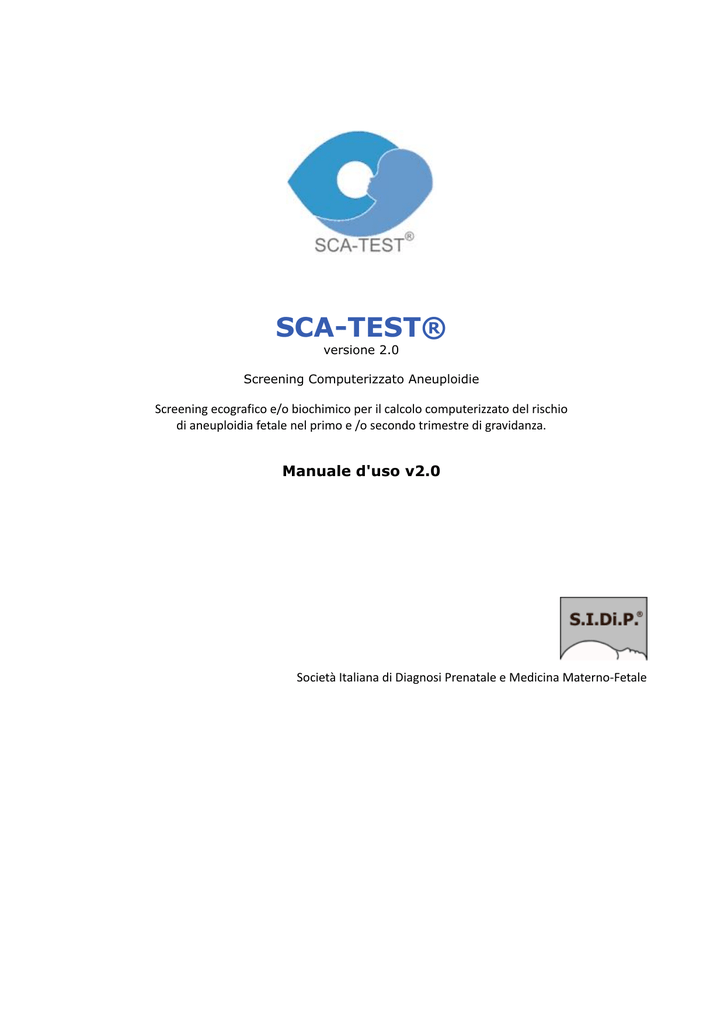 SCA-TEST®

SCA-TEST®
versione 2.0

Screening Computerizzato Aneuploidie

Screening ecografico e/o biochimico per il calcolo computerizzato del rischio di aneuploidia fetale nel primo e /o secondo trimestre di gravidanza.

Manuale d'uso v2.0

S.I.Di.P.®

Società Italiana di Diagnosi Prenatale e Medicina Materno-Fetale